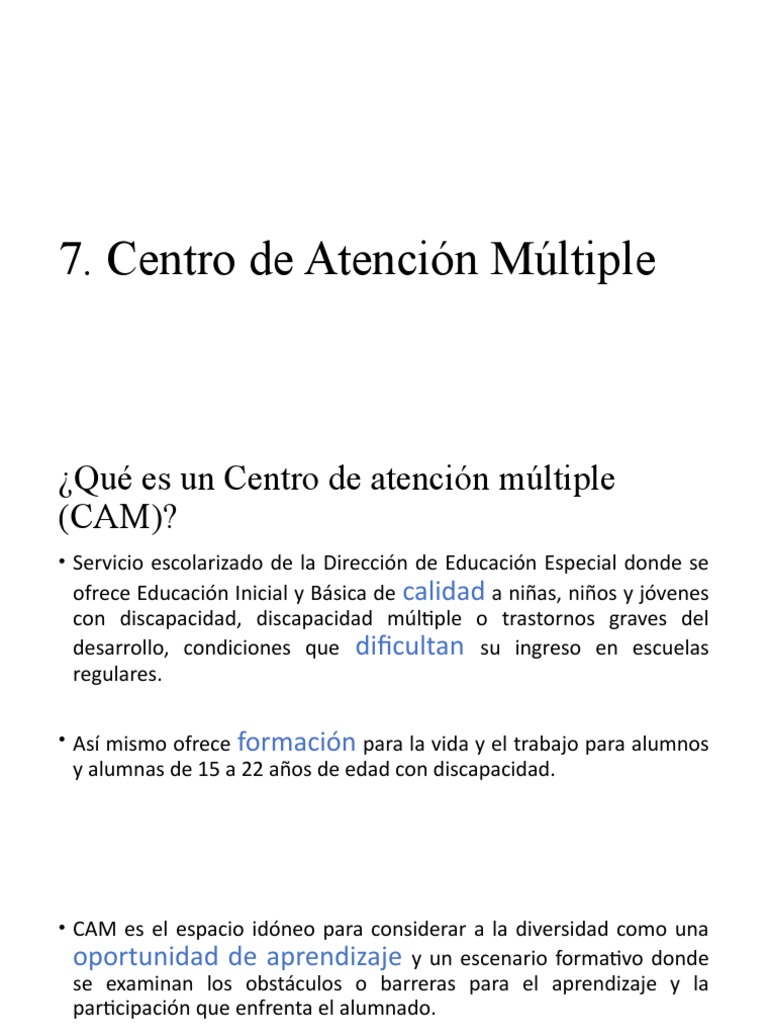 7. Centro de Atención Múltiple

¿Qué es un Centro de atención múltiple (CAM)?

• Servicio escolarizado de la Dirección de Educación Especial donde se ofrece Educación Inicial y Básica de calidad a niñas, niños y jóvenes con discapacidad, discapacidad múltiple o trastornos graves del desarrollo, condiciones que dificultan su ingreso en escuelas regulares.

• Así mismo ofrece formación para la vida y el trabajo para alumnos y alumnas de 15 a 22 años de edad con discapacidad.

• CAM es el espacio idóneo para considerar a la diversidad como una oportunidad de aprendizaje y un escenario formativo donde se examinan los obstáculos o barreras para el aprendizaje y la participación que enfrenta el alumnado.